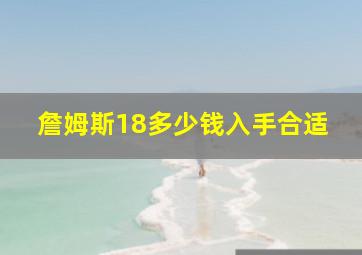 詹姆斯18多少钱入手合适